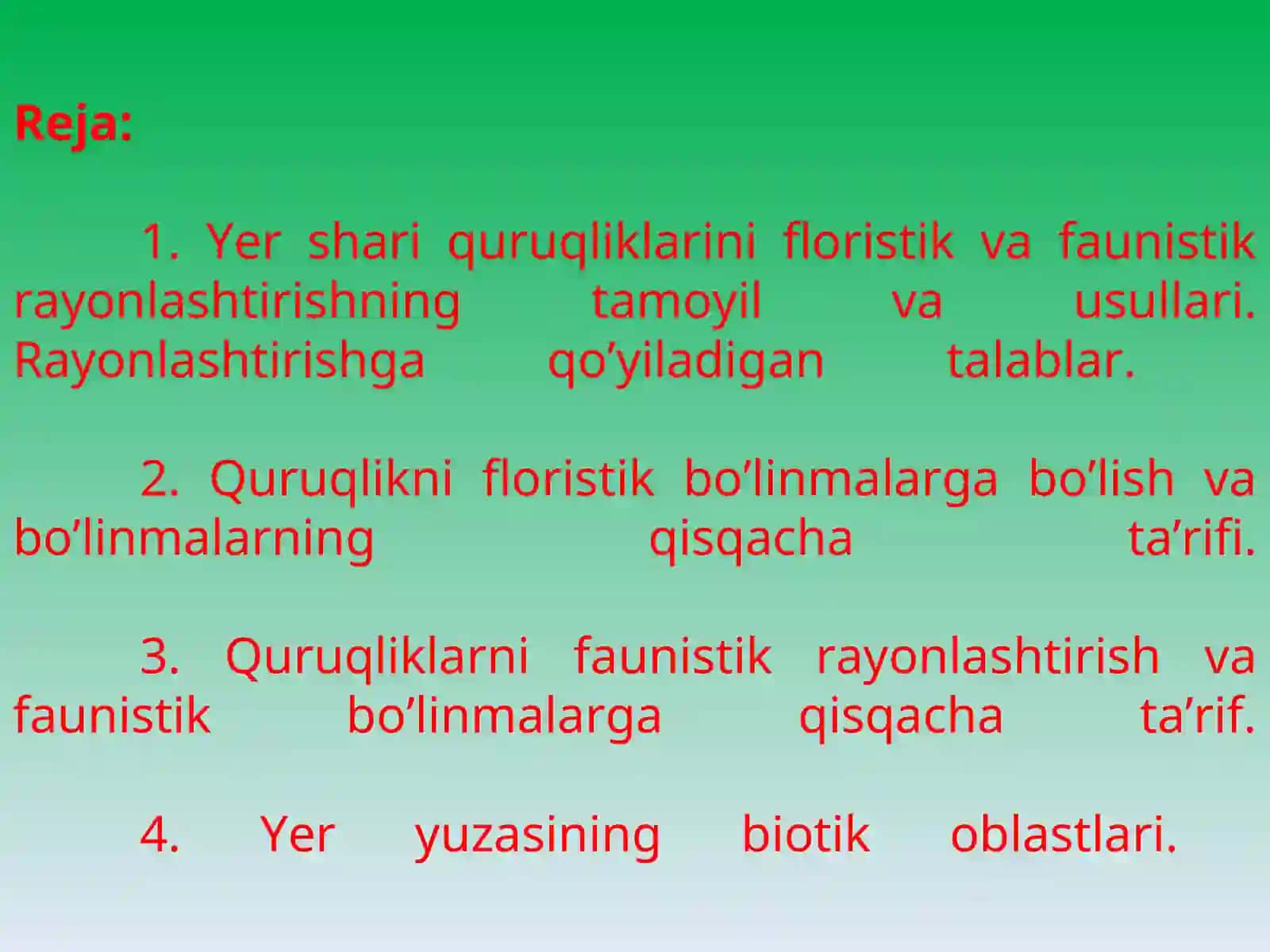 Reja:

1. Yer shari quruqliklarini floristik va faunistik rayonlashtirishning tamoyil va usullari. Rayonlashtirishga qo’yiladigan talablar.

2. Quruqlikni floristik bo’linmalarga bo’lish va bo’linmalarning qisqacha ta’rifi.

3. Quruqliklarni faunistik rayonlashtirish va faunistik bo’linmalarga qisqacha ta’rif.

4. Yer yuzasining biotik oblastlari.